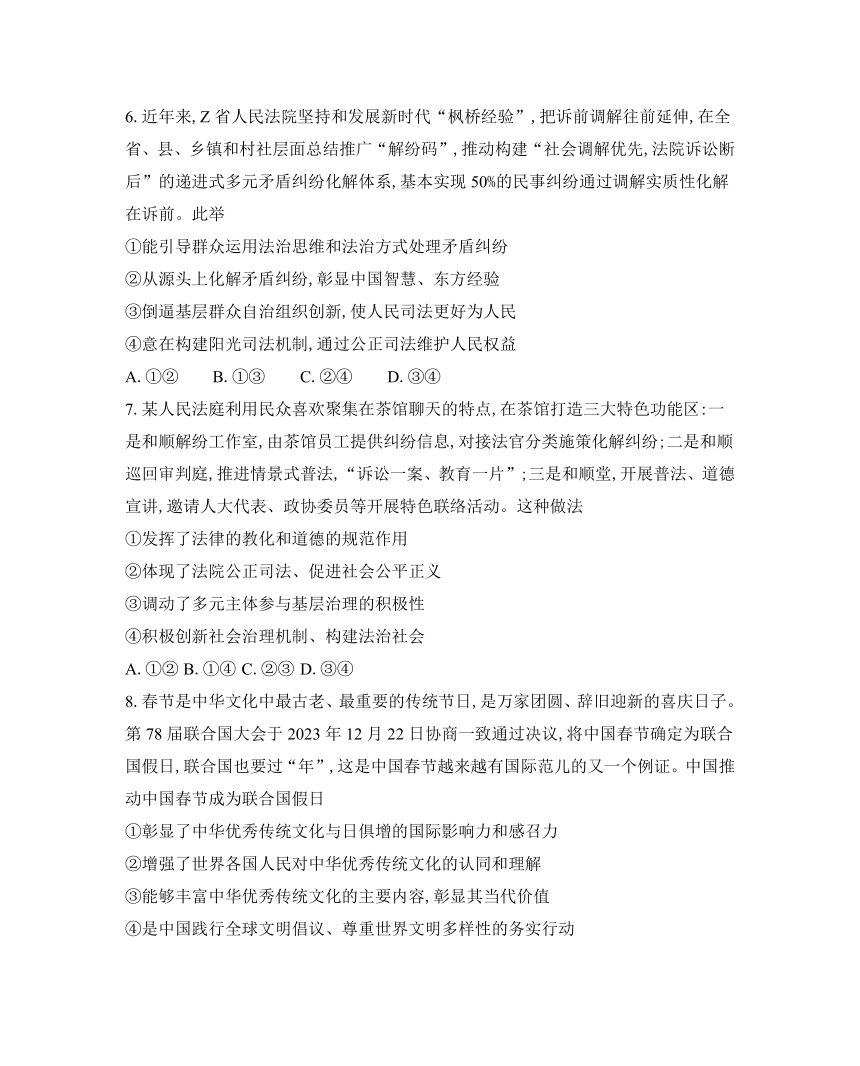 6. 近年来, Z 省人民法院坚持和发展新时代“枫桥经验”, 把诉前调解往前延伸, 在全省、县、乡镇和村社层面总结推广“解纷码”, 推动构建“社会调解优先, 法院诉讼断后”的递进式多元矛盾纠纷化解体系, 基本实现 50%的民事纠纷通过调解实质性化解在诉前。此举

①能引导群众运用法治思维和法治方式处理矛盾纠纷

②从源头上化解矛盾纠纷, 彰显中国智慧、东方经验

③倒逼基层群众自治组织创新, 使人民司法更好为人民

④意在构建阳光司法机制, 通过公正司法维护人民权益

A. ①②　　B. ①③　　C. ②④　　D. ③④

7. 某人民法庭利用民众喜欢聚集在茶馆聊天的特点, 在茶馆打造三大特色功能区: 一是和顺解纷工作室, 由茶馆员工提供纠纷信息, 对接法官分类施策化解纠纷; 二是和顺巡回审判庭, 推进情景式普法, “诉讼一案、教育一片”; 三是和顺堂, 开展普法、道德宣讲, 邀请人大代表、政协委员等开展特色联络活动。这种做法

①发挥了法律的教化和道德的规范作用

②体现了法院公正司法、促进社会公平正义

③调动了多元主体参与基层治理的积极性

④积极创新社会治理机制、构建法治社会

A. ①② B. ①④ C. ②③ D. ③④

8. 春节是中华文化中最古老、最重要的传统节日, 是万家团圆、辞旧迎新的喜庆日子。第 78 届联合国大会于 2023 年 12 月 22 日协商一致通过决议, 将中国春节确定为联合国假日, 联合国也要过“年”, 这是中国春节越来越有国际范儿的又一个例证。中国推动中国春节成为联合国假日

①彰显了中华优秀传统文化与日俱增的国际影响力和感召力

②增强了世界各国人民对中华优秀传统文化的认同和理解

③能够丰富中华优秀传统文化的主要内容, 彰显其当代价值

④是中国践行全球文明倡议、尊重世界文明多样性的务实行动